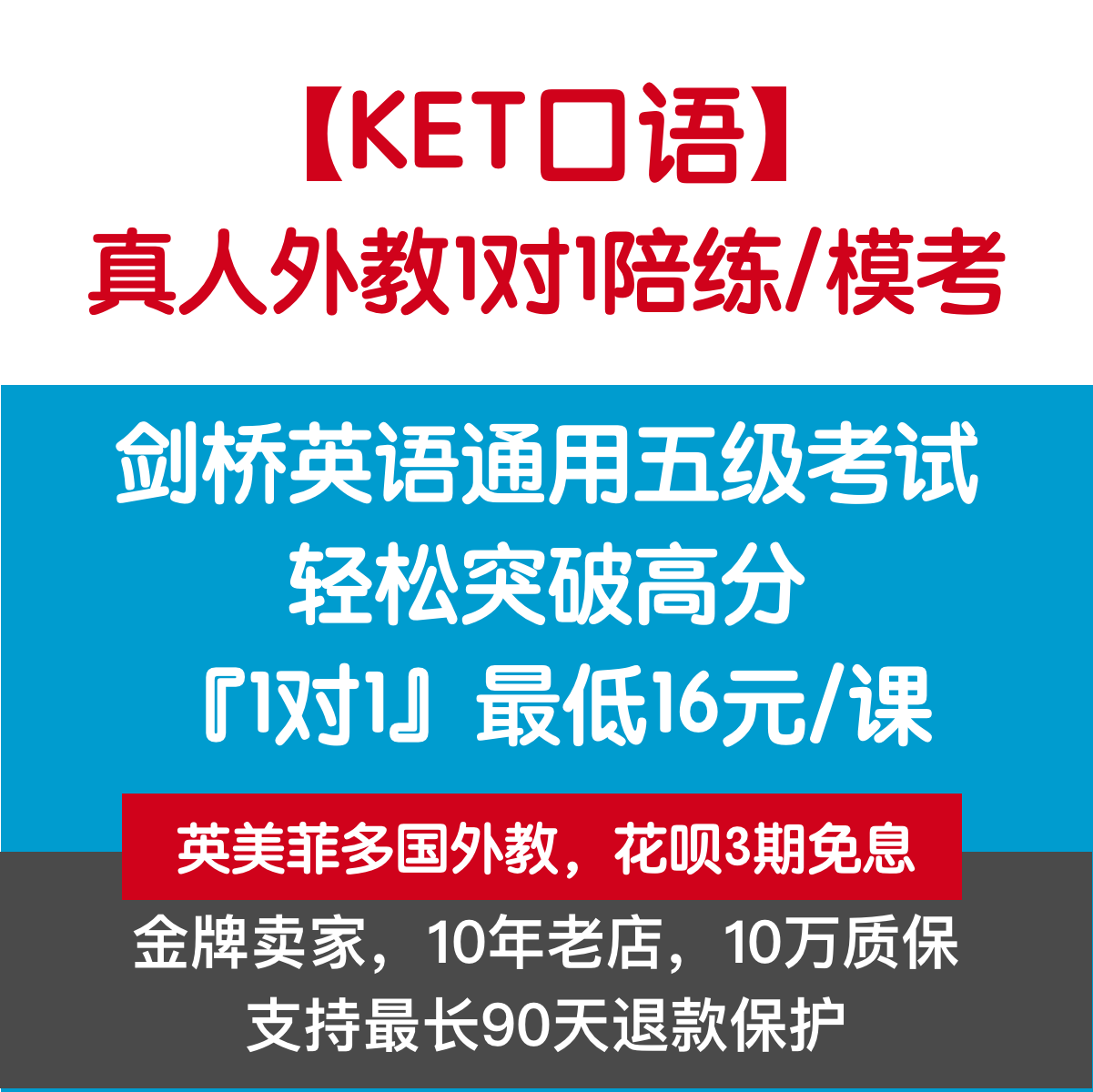 【KET口语】
真人外教1对1陪练/模考

剑桥英语通用五级考试
轻松突破高分
『1对1』最低16元/课

英美菲多国外教，花呗3期免息

金牌卖家，10年老店，10万质保
支持最长90天退款保护